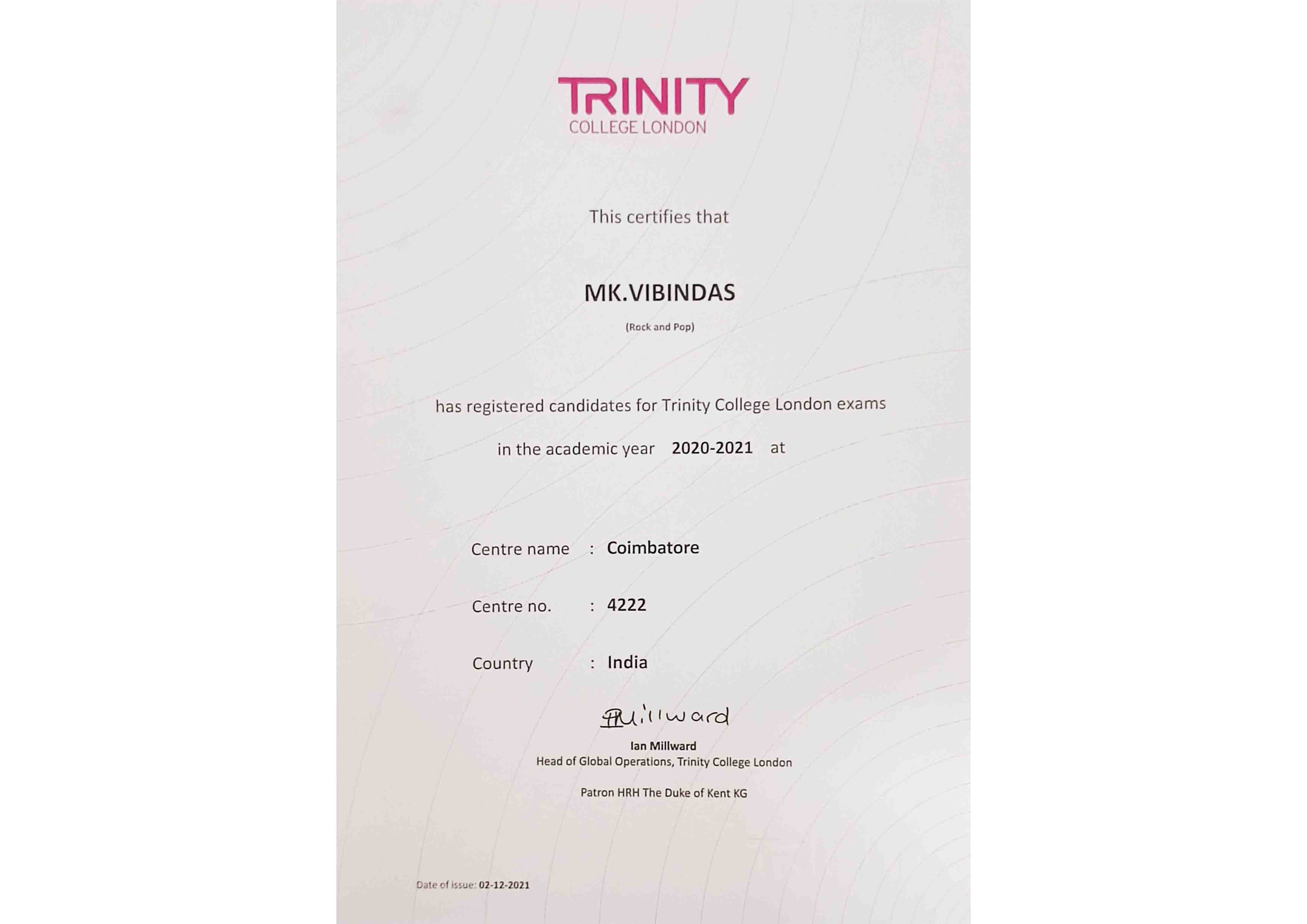 TRINITY
COLLEGE LONDON

This certifies that

MK.VIBINDAS

(Rock and Pop)

has registered candidates for Trinity College London exams in the academic year 2020-2021 at

Centre name : Coimbatore

Centre no. : 4222

Country : India

IMillward

Ian Millward
Head of Global Operations, Trinity College London

Patron HRH The Duke of Kent KG

Date of issue: 02-12-2021